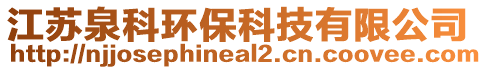 江苏泉科环保科技有限公司
http://njjosephineal2.cn.coovee.com